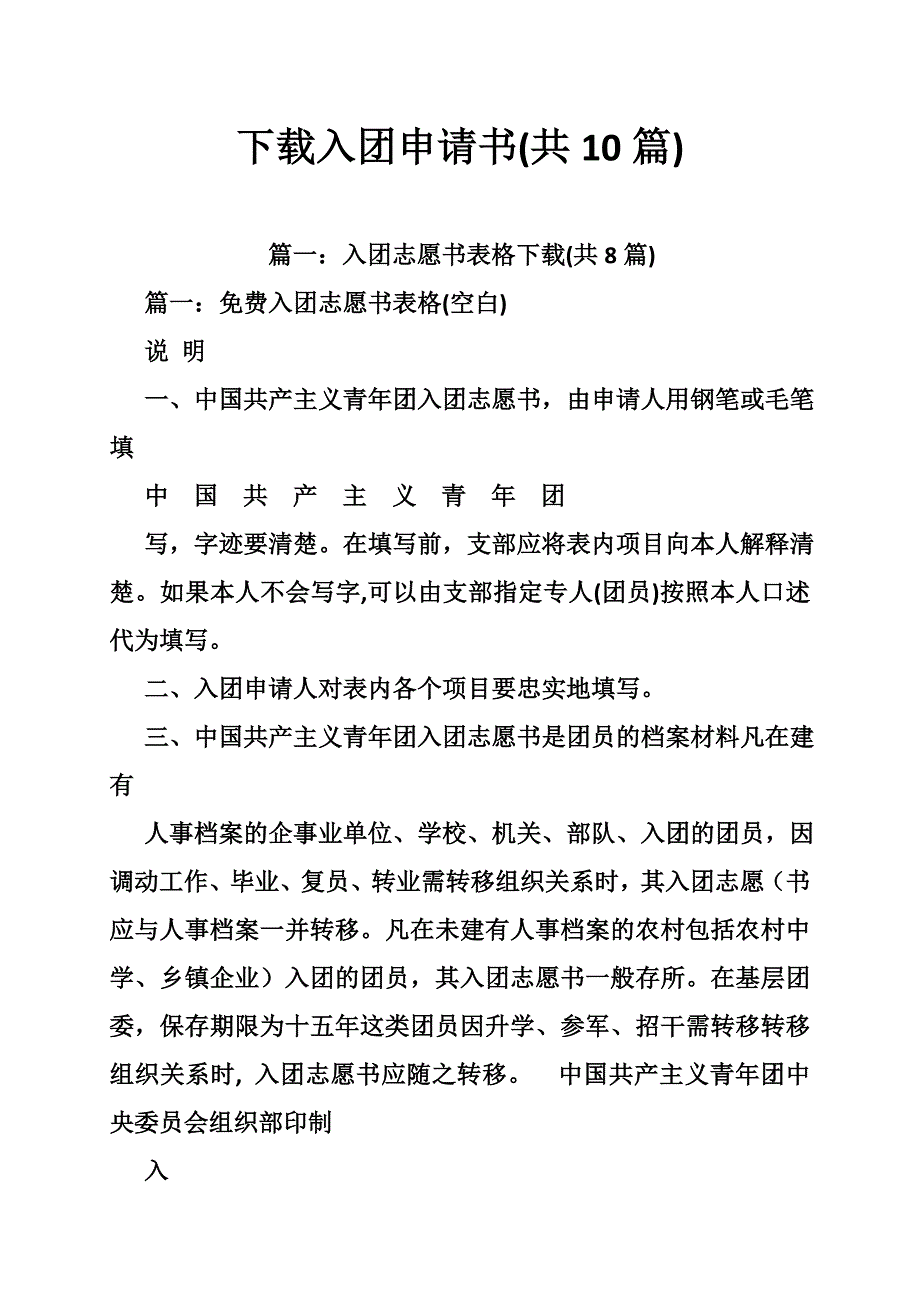 下载入团申请书(共 10 篇)

篇一：入团志愿书表格下载(共 8 篇)

篇一：免费入团志愿书表格(空白)

说 明

一、中国共产主义青年团入团志愿书，由申请人用钢笔或毛笔填

中 国 共 产 主 义 青 年 团

写，字迹要清楚。在填写前，支部应将表内项目向本人解释清楚。如果本人不会写字,可以由支部指定专人(团员)按照本人口述代为填写。

二、入团申请人对表内各个项目要忠实地填写。

三、中国共产主义青年团入团志愿书是团员的档案材料凡在建有

人事档案的企事业单位、学校、机关、部队、入团的团员，因调动工作、毕业、复员、转业需转移组织关系时，其入团志愿（书应与人事档案一并转移。凡在未建有人事档案的农村包括农村中学、乡镇企业）入团的团员，其入团志愿书一般存所。在基层团委，保存期限为十五年这类团员因升学、参军、招干需转移转移组织关系时，入团志愿书应随之转移。 中国共产主义青年团中央委员会组织部印制

入